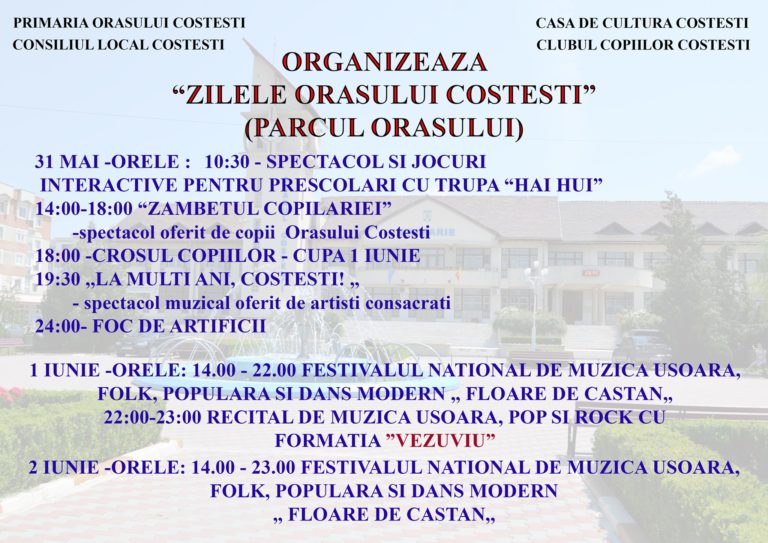 PRIMARIA ORASULUI COSTESTI
CONSILIUL LOCAL COSTESTI

CASA DE CULTURA COSTESTI
CLUBUL COPIILOR COSTESTI

ORGANIZEAZA
“ZILELE ORASULUI COSTESTI”
(PARCUL ORASULUI)

31 MAI -ORELE : 10:30 - SPECTACOL SI JOCURI INTERACTIVE PENTRU PRESCOLARI CU TRUPA “HAI HUI”
14:00-18:00 “ZAMBETUL COPILARIEI”
-spectacol oferit de copii Orasului Costesti
18:00 -CROSUL COPIILOR - CUPA 1 IUNIE
19:30 „LA MULTI ANI, COSTESTI! „
- spectacol muzical oferit de artisti consacrati
24:00- FOC DE ARTIFICII

1 IUNIE -ORELE: 14.00 - 22.00 FESTIVALUL NATIONAL DE MUZICA USOARA, FOLK, POPULARA SI DANS MODERN „ FLOARE DE CASTAN„
22:00-23:00 RECITAL DE MUZICA USOARA, POP SI ROCK CU FORMATIA ”VEZUVIU”

2 IUNIE -ORELE: 14.00 - 23.00 FESTIVALUL NATIONAL DE MUZICA USOARA, FOLK, POPULARA SI DANS MODERN
„ FLOARE DE CASTAN„